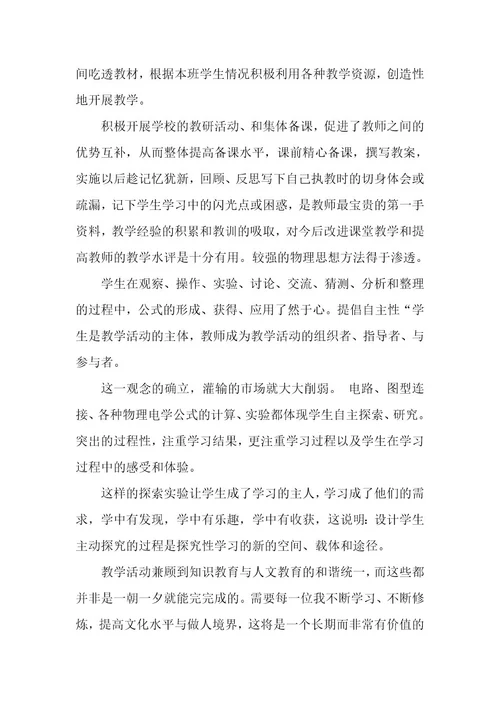 间吃透教材，根据本班学生情况积极利用各种教学资源，创造性地开展教学。

积极开展学校的教研活动、和集体备课，促进了教师之间的优势互补，从而整体提高备课水平，课前精心备课，撰写教案，实施以后趁记忆犹新，回顾、反思写下自己执教时的切身体会或疏漏，记下学生学习中的闪光点或困惑，是教师最宝贵的第一手资料，教学经验的积累和教训的吸取，对今后改进课堂教学和提高教师的教学水评是十分有用。较强的物理思想方法得于渗透。

学生在观察、操作、实验、讨论、交流、猜测、分析和整理的过程中，公式的形成、获得、应用了然于心。提倡自主性“学生是教学活动的主体，教师成为教学活动的组织者、指导者、与参与者。

这一观念的确立，灌输的市场就大大削弱。 电路、图型连接、各种物理电学公式的计算、实验都体现学生自主探索、研究。突出的过程性，注重学习结果，更注重学习过程以及学生在学习过程中的感受和体验。

这样的探索实验让学生成了学习的主人，学习成了他们的需求，学中有发现，学中有乐趣，学中有收获，这说明：设计学生主动探究的过程是探究性学习的新的空间、载体和途径。

教学活动兼顾到知识教育与人文教育的和谐统一，而这些都并非是一朝一夕就能完完成的。需要每一位我不断学习、不断修炼，提高文化水平与做人境界，这将是一个长期而非常有价值的